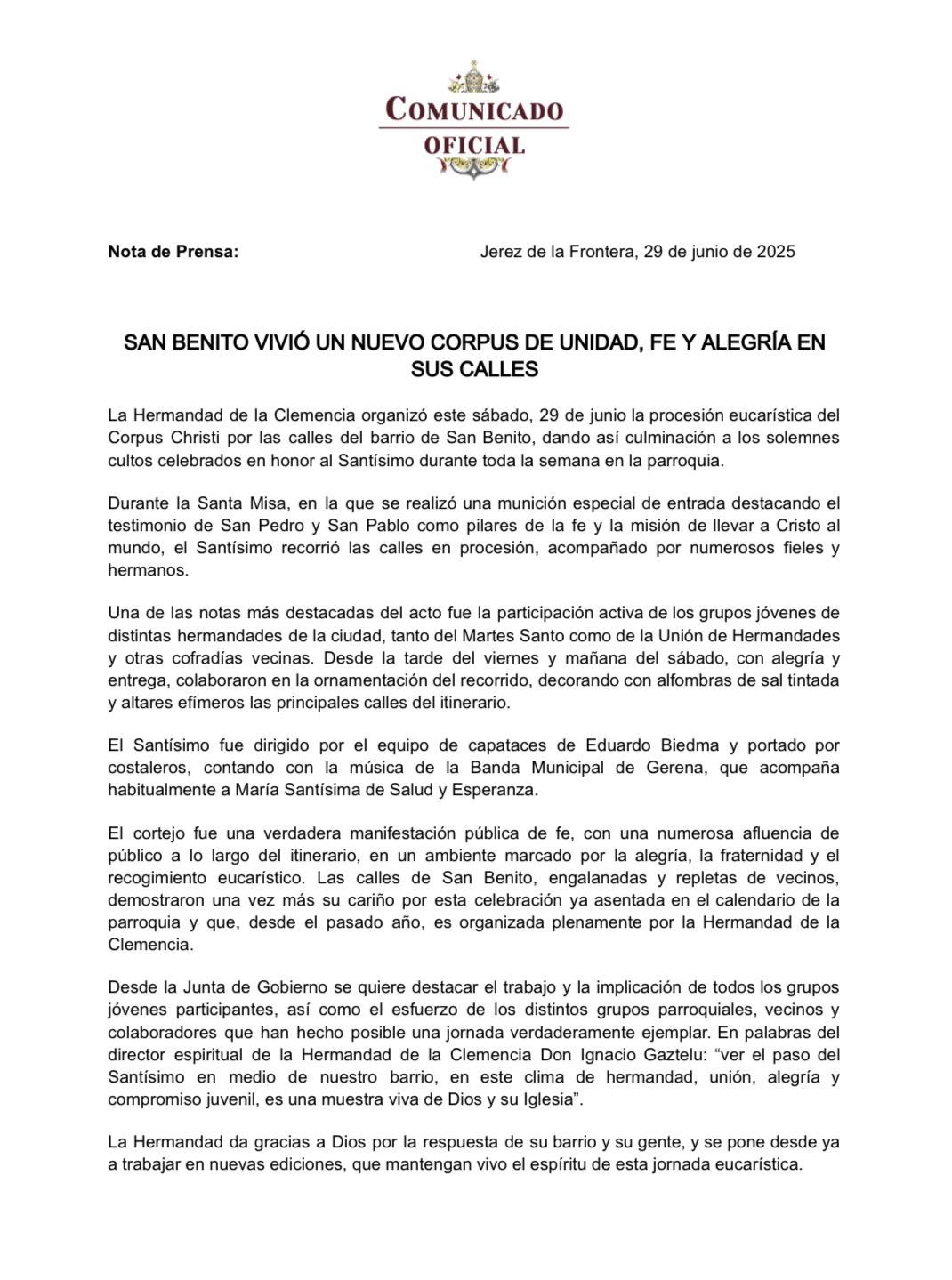 COMUNICADO
OFICIAL

Nota de Prensa: Jerez de la Frontera, 29 de junio de 2025

SAN BENITO VIVIÓ UN NUEVO CORPUS DE UNIDAD, FE Y ALEGRÍA EN SUS CALLES

La Hermandad de la Clemencia organizó este sábado, 29 de junio la procesión eucarística del Corpus Christi por las calles del barrio de San Benito, dando así culminación a los solemnes cultos celebrados en honor al Santísimo durante toda la semana en la parroquia.

Durante la Santa Misa, en la que se realizó una munición especial de entrada destacando el testimonio de San Pedro y San Pablo como pilares de la fe y la misión de llevar a Cristo al mundo, el Santísimo recorrió las calles en procesión, acompañado por numerosos fieles y hermanos.

Una de las notas más destacadas del acto fue la participación activa de los grupos jóvenes de distintas hermandades de la ciudad, tanto del Martes Santo como de la Unión de Hermandades y otras cofradías vecinas. Desde la tarde del viernes y mañana del sábado, con alegría y entrega, colaboraron en la ornamentación del recorrido, decorando con alfombras de sal tintada y altares efímeros las principales calles del itinerario.

El Santísimo fue dirigido por el equipo de capataces de Eduardo Biedma y portado por costaleros, contando con la música de la Banda Municipal de Gerena, que acompaña habitualmente a María Santísima de Salud y Esperanza.

El cortejo fue una verdadera manifestación pública de fe, con una numerosa afluencia de público a lo largo del itinerario, en un ambiente marcado por la alegría, la fraternidad y el recogimiento eucarístico. Las calles de San Benito, engalanadas y repletas de vecinos, demostraron una vez más su cariño por esta celebración ya asentada en el calendario de la parroquia y que, desde el pasado año, es organizada plenamente por la Hermandad de la Clemencia.

Desde la Junta de Gobierno se quiere destacar el trabajo y la implicación de todos los grupos jóvenes participantes, así como el esfuerzo de los distintos grupos parroquiales, vecinos y colaboradores que han hecho posible una jornada verdaderamente ejemplar. En palabras del director espiritual de la Hermandad de la Clemencia Don Ignacio Gaztelu: “ver el paso del Santísimo en medio de nuestro barrio, en este clima de hermandad, unión, alegría y compromiso juvenil, es una muestra viva de Dios y su Iglesia”.

La Hermandad da gracias a Dios por la respuesta de su barrio y su gente, y se pone desde ya a trabajar en nuevas ediciones, que mantengan vivo el espíritu de esta jornada eucarística.